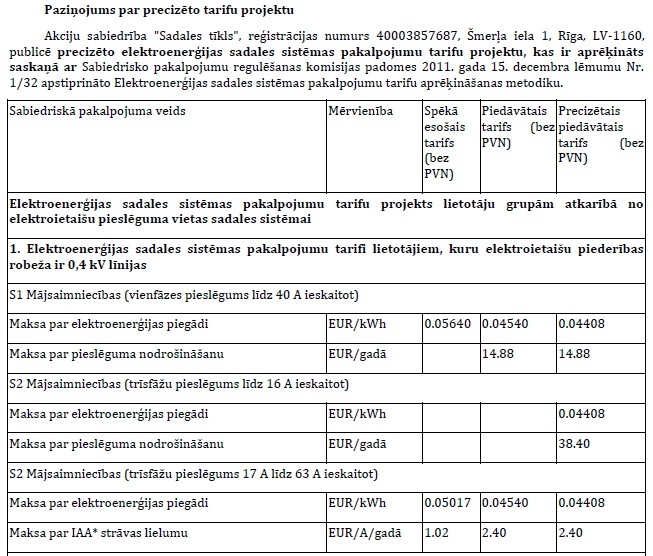 Paziņojums par precizēto tarifu projektu

Akciju sabiedrība "Sadales tīkls", reģistrācijas numurs 40003857687, Šmerļa iela 1, Rīga, LV-1160, publicē precizēto elektroenerģijas sadales sistēmas pakalpojumu tarifu projektu, kas ir aprēķināts saskaņā ar Sabiedrisko pakalpojumu regulēšanas komisijas padomes 2011. gada 15. decembra lēmumu Nr. 1/32 apstiprināto Elektroenerģijas sadales sistēmas pakalpojumu tarifu aprēķināšanas metodiku.

| Sabiedriskā pakalpojuma veids | Mērvienība | Spēkā esošais tarifs (bez PVN) | Piedāvātais tarifs (bez PVN) | Precizētais piedāvātais tarifs (bez PVN) |
|---|---|---|---|---|
| Elektroenerģijas sadales sistēmas pakalpojumu tarifu projekts lietotāju grupām atkarībā no elektroietaišu pieslēguma vietas sadales sistēmai | | | | |
| 1. Elektroenerģijas sadales sistēmas pakalpojumu tarifi lietotājiem, kuru elektroietaišu piederības robeža ir 0,4 kV līnijas | | | | |
| S1 Mājsaimniecības (vienfāzes pieslēgums līdz 40 A ieskaitot) | | | | |
| Maksa par elektroenerģijas piegādi | EUR/kWh | 0.05640 | 0.04540 | 0.04408 |
| Maksa par pieslēguma nodrošināšanu | EUR/gadā | | 14.88 | 14.88 |
| S2 Mājsaimniecības (trīsfāžu pieslēgums līdz 16 A ieskaitot) | | | | |
| Maksa par elektroenerģijas piegādi | EUR/kWh | | | 0.04408 |
| Maksa par pieslēguma nodrošināšanu | EUR/gadā | | | 38.40 |
| S2 Mājsaimniecības (trīsfāžu pieslēgums 17 A līdz 63 A ieskaitot) | | | | |
| Maksa par elektroenerģijas piegādi | EUR/kWh | 0.05017 | 0.04540 | 0.04408 |
| Maksa par IAA* strāvas lielumu | EUR/A/gadā | 1.02 | 2.40 | 2.40 |